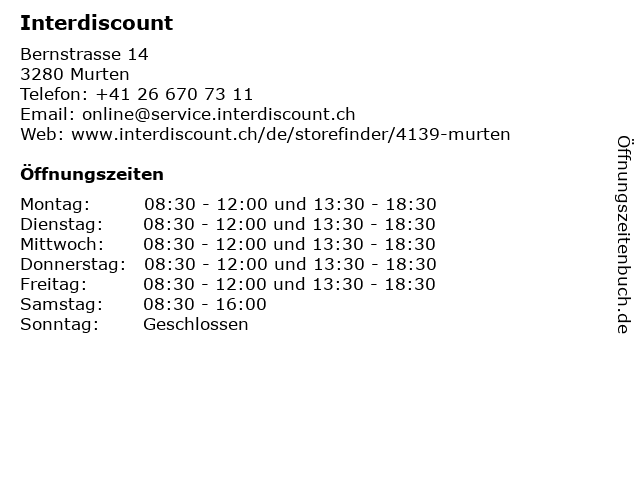 Interdiscount

Bernstrasse 14
3280 Murten
Telefon: +41 26 670 73 11
Email: online@service.interdiscount.ch
Web: www.interdiscount.ch/de/storefinder/4139-murten

Öffnungszeiten

Montag: 08:30 - 12:00 und 13:30 - 18:30
Dienstag: 08:30 - 12:00 und 13:30 - 18:30
Mittwoch: 08:30 - 12:00 und 13:30 - 18:30
Donnerstag: 08:30 - 12:00 und 13:30 - 18:30
Freitag: 08:30 - 12:00 und 13:30 - 18:30
Samstag: 08:30 - 16:00
Sonntag: Geschlossen

Öffnungszeitenbuch.de